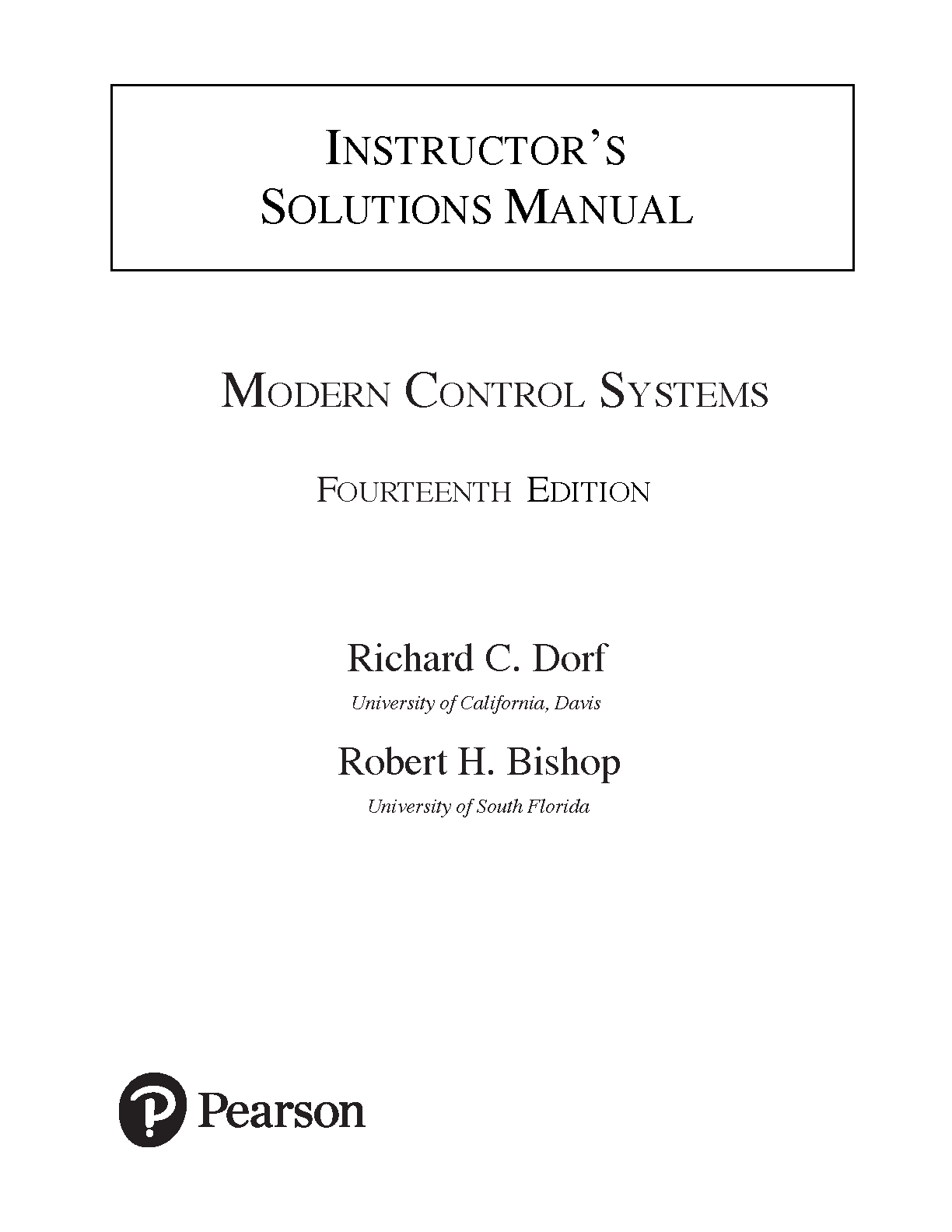 INSTRUCTOR'S SOLUTIONS MANUAL

MODERN CONTROL SYSTEMS

FOURTEENTH EDITION

Richard C. Dorf

University of California, Davis

Robert H. Bishop

University of South Florida

Pearson